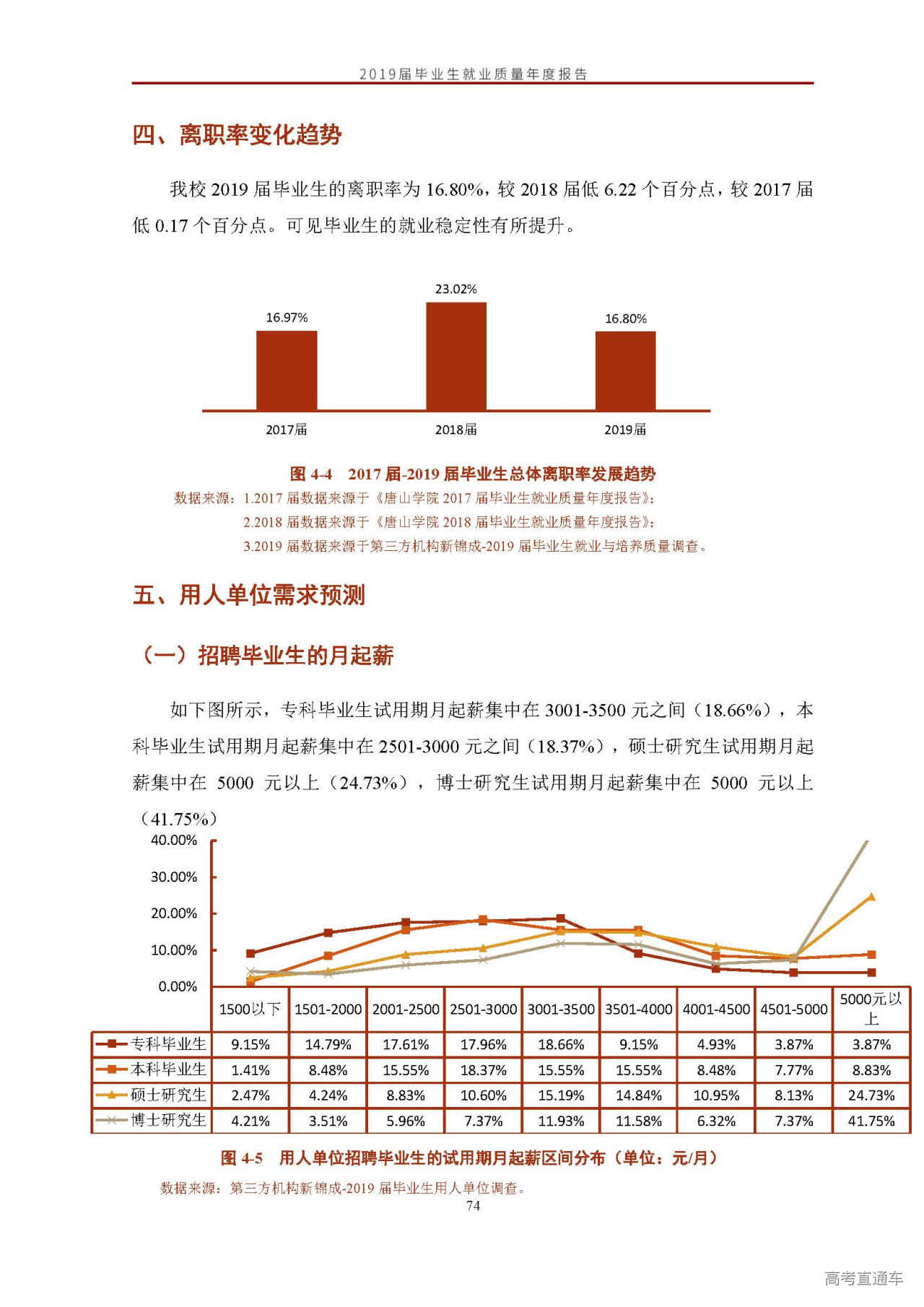 2019届毕业生就业质量年度报告

四、离职率变化趋势

我校 2019 届毕业生的离职率为 16.80%，较 2018 届低 6.22 个百分点，较 2017 届低 0.17 个百分点。可见毕业生的就业稳定性有所提升。

16.97%
23.02%
16.80%
2017届
2018届
2019届

图 4-4 2017 届-2019 届毕业生总体离职率发展趋势
数据来源：1.2017 届数据来源于《唐山学院 2017 届毕业生就业质量年度报告》；
2.2018 届数据来源于《唐山学院 2018 届毕业生就业质量年度报告》；
3.2019 届数据来源于第三方机构新锦成-2019 届毕业生就业与培养质量调查。

五、用人单位需求预测

（一）招聘毕业生的月起薪

如下图所示，专科毕业生试用期月起薪集中在 3001-3500 元之间（18.66%），本科毕业生试用期月起薪集中在 2501-3000 元之间（18.37%），硕士研究生试用期月起薪集中在 5000 元以上（24.73%），博士研究生试用期月起薪集中在 5000 元以上（41.75%）

40.00%
30.00%
20.00%
10.00%
0.00%

| | 1500以下 | 1501-2000 | 2001-2500 | 2501-3000 | 3001-3500 | 3501-4000 | 4001-4500 | 4501-5000 | 5000元以上 |
|---|---|---|---|---|---|---|---|---|---|
| 专科毕业生 | 9.15% | 14.79% | 17.61% | 17.96% | 18.66% | 9.15% | 4.93% | 3.87% | 3.87% |
| 本科毕业生 | 1.41% | 8.48% | 15.55% | 18.37% | 15.55% | 15.55% | 8.48% | 7.77% | 8.83% |
| 硕士研究生 | 2.47% | 4.24% | 8.83% | 10.60% | 15.19% | 14.84% | 10.95% | 8.13% | 24.73% |
| 博士研究生 | 4.21% | 3.51% | 5.96% | 7.37% | 11.93% | 11.58% | 6.32% | 7.37% | 41.75% |

图 4-5 用人单位招聘毕业生的试用期月起薪区间分布（单位：元/月）
数据来源：第三方机构新锦成-2019 届毕业生用人单位调查。
74

高考直通车